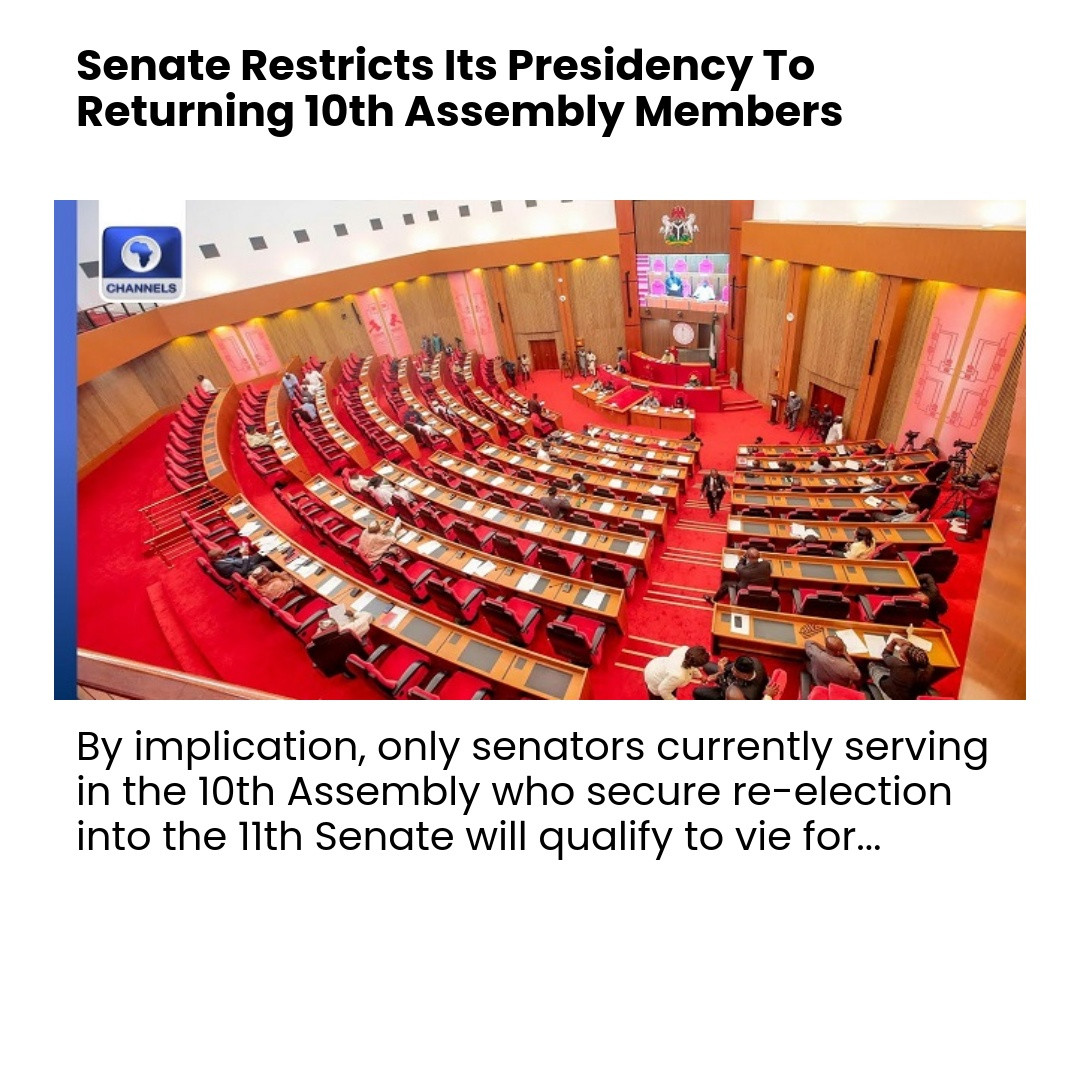 Senate Restricts Its Presidency To Returning 10th Assembly Members

CHANNELS

By implication, only senators currently serving in the 10th Assembly who secure re-election into the 11th Senate will qualify to vie for...